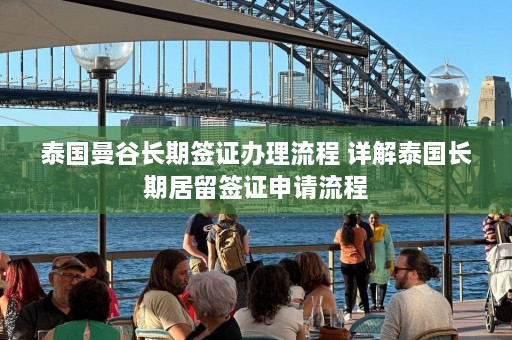 泰国曼谷长期签证办理流程 详解泰国长期居留签证申请流程